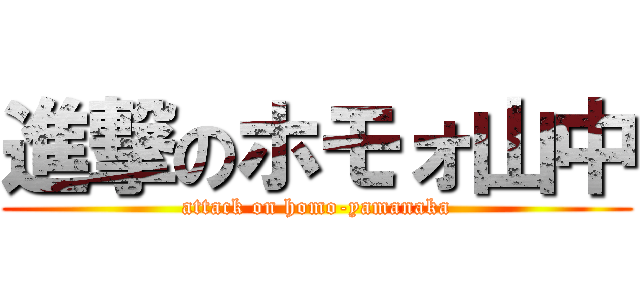 進撃のホモォ山中
attack on homo-yamanaka